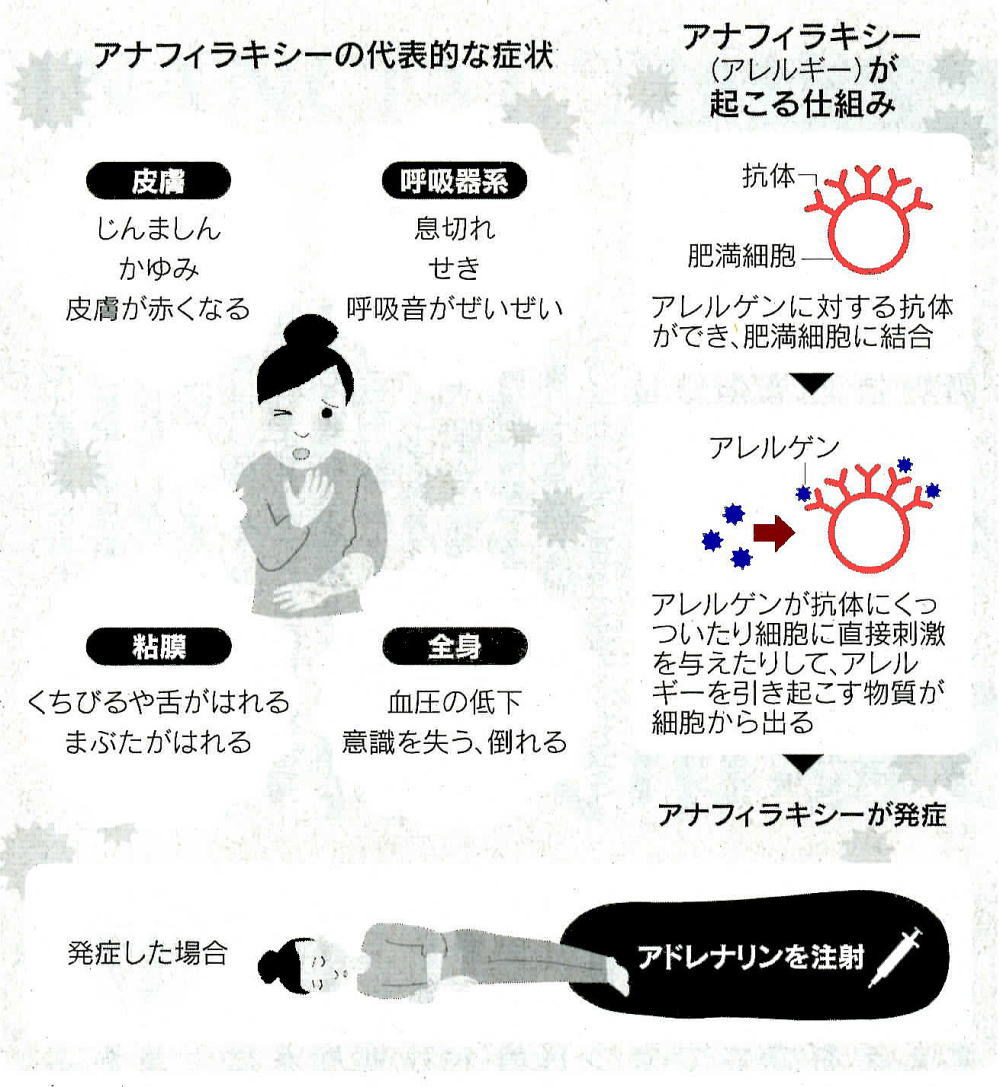 アナフィラキシーの代表的な症状

皮膚
じんましん
かゆみ
皮膚が赤くなる

呼吸器系
息切れ
せき
呼吸音がぜいぜい

粘膜
くちびるや舌がはれる
まぶたがはれる

全身
血圧の低下
意識を失う、倒れる

アナフィラキシー（アレルギー）が起こる仕組み

抗体
肥満細胞
アレルゲンに対する抗体ができ、肥満細胞に結合

アレルゲン
アレルゲンが抗体にくっついたり細胞に直接刺激を与えたりして、アレルギーを引き起こす物質が細胞から出る

アナフィラキシーが発症

発症した場合
アドレナリンを注射